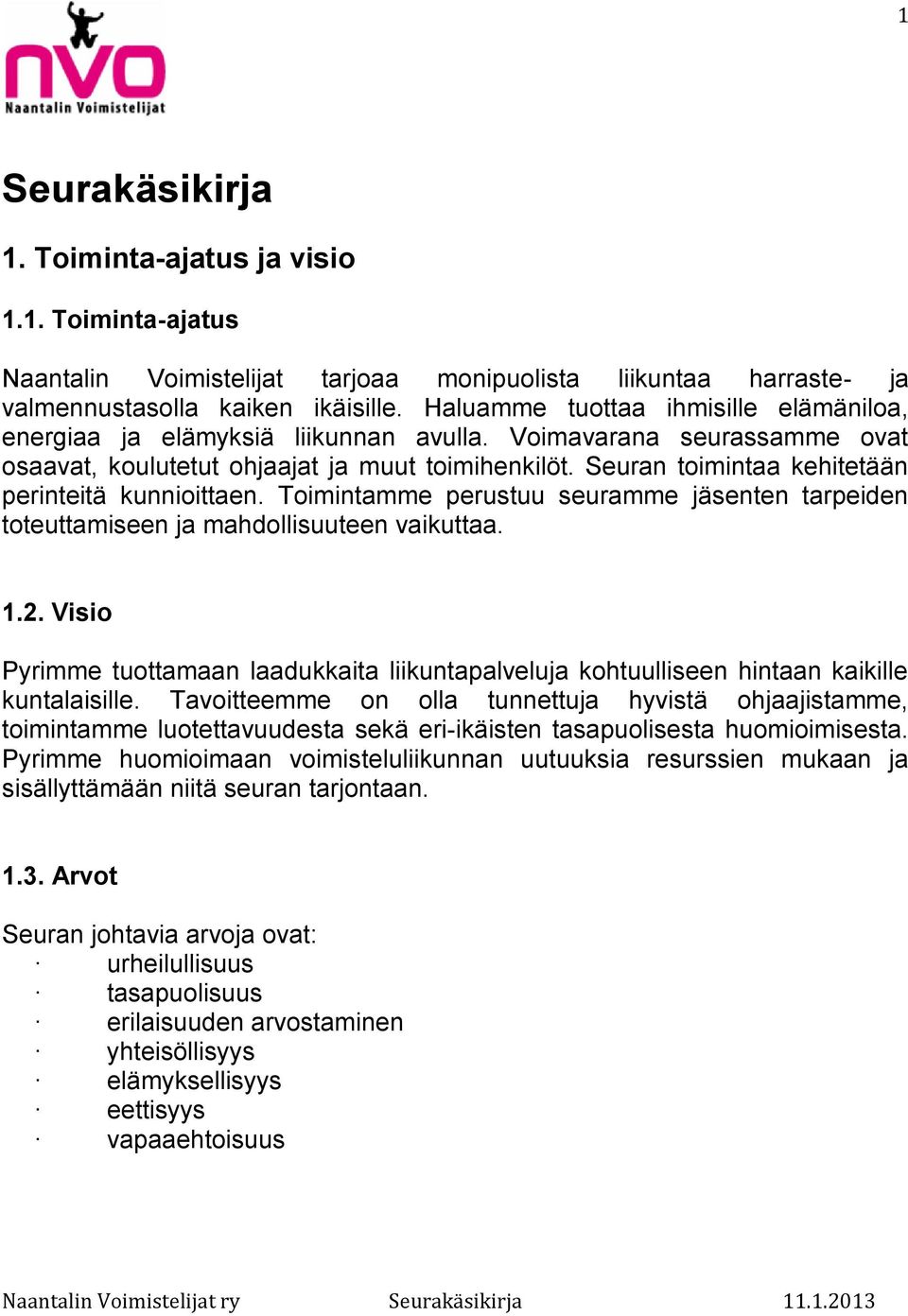 1

nvo
Naantalin Voimistelijat

Seurakäsikirja

1. Toiminta-ajatus ja visio

1.1. Toiminta-ajatus

Naantalin Voimistelijat tarjoaa monipuolista liikuntaa harraste- ja valmennustasolla kaiken ikäisille. Haluamme tuottaa ihmisille elämäniloa, energiaa ja elämyksiä liikunnan avulla. Voimavarana seurassamme ovat osaavat, koulutetut ohjaajat ja muut toimihenkilöt. Seuran toimintaa kehitetään perinteitä kunnioittaen. Toimintamme perustuu seuramme jäsenten tarpeiden toteuttamiseen ja mahdollisuuteen vaikuttaa.

1.2. Visio

Pyrimme tuottamaan laadukkaita liikuntapalveluja kohtuulliseen hintaan kaikille kuntalaisille. Tavoitteemme on olla tunnettuja hyvistä ohjaajistamme, toimintamme luotettavuudesta sekä eri-ikäisten tasapuolisesta huomioimisesta. Pyrimme huomioimaan voimisteluliikunnan uutuuksia resurssien mukaan ja sisällyttämään niitä seuran tarjontaan.

1.3. Arvot

Seuran johtavia arvoja ovat:
· urheilullisuus
· tasapuolisuus
· erilaisuuden arvostaminen
· yhteisöllisyys
· elämyksellisyys
· eettisyys
· vapaaehtoisuus

Naantalin Voimistelijat ry Seurakäsikirja 11.1.2013